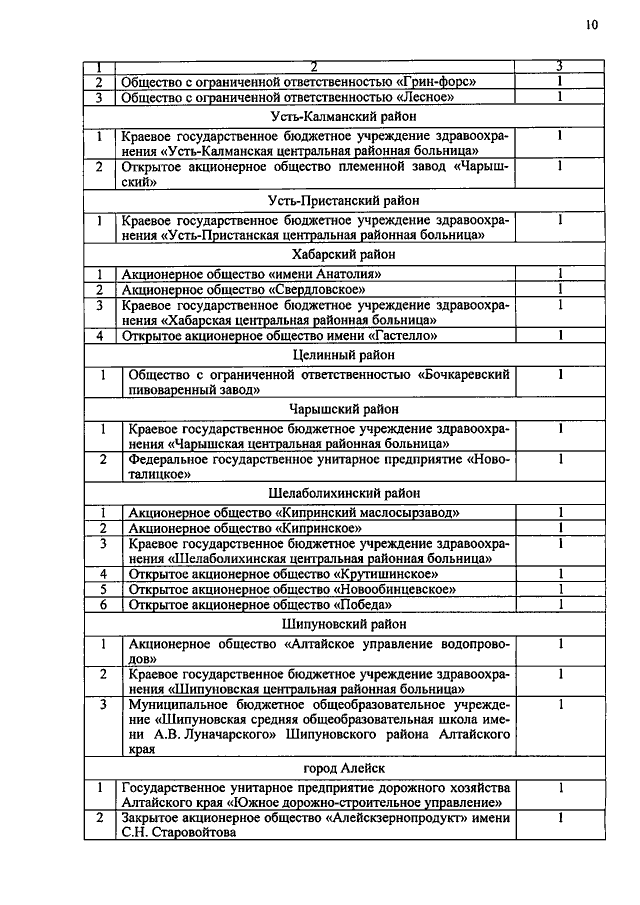 10

| 1 | 2 | 3 |
|---|---|---|
| 2 | Общество с ограниченной ответственностью «Грин-форс» | 1 |
| 3 | Общество с ограниченной ответственностью «Лесное» | 1 |
| | Усть-Калманский район | |
| 1 | Краевое государственное бюджетное учреждение здравоохранения «Усть-Калманская центральная районная больница» | 1 |
| 2 | Открытое акционерное общество племенной завод «Чарышский» | 1 |
| | Усть-Пристанский район | |
| 1 | Краевое государственное бюджетное учреждение здравоохранения «Усть-Пристанская центральная районная больница» | 1 |
| | Хабарский район | |
| 1 | Акционерное общество «имени Анатолия» | 1 |
| 2 | Акционерное общество «Свердловское» | 1 |
| 3 | Краевое государственное бюджетное учреждение здравоохранения «Хабарская центральная районная больница» | 1 |
| 4 | Открытое акционерное общество имени «Гастелло» | 1 |
| | Целинный район | |
| 1 | Общество с ограниченной ответственностью «Бочкаревский пивоваренный завод» | 1 |
| | Чарышский район | |
| 1 | Краевое государственное бюджетное учреждение здравоохранения «Чарышская центральная районная больница» | 1 |
| 2 | Федеральное государственное унитарное предприятие «Новоталицкое» | 1 |
| | Шелаболихинский район | |
| 1 | Акционерное общество «Кипринский маслосырзавод» | 1 |
| 2 | Акционерное общество «Кипринское» | 1 |
| 3 | Краевое государственное бюджетное учреждение здравоохранения «Шелаболихинская центральная районная больница» | 1 |
| 4 | Открытое акционерное общество «Крутишинское» | 1 |
| 5 | Открытое акционерное общество «Новообинцевское» | 1 |
| 6 | Открытое акционерное общество «Победа» | 1 |
| | Шипуновский район | |
| 1 | Акционерное общество «Алтайское управление водопроводов» | 1 |
| 2 | Краевое государственное бюджетное учреждение здравоохранения «Шипуновская центральная районная больница» | 1 |
| 3 | Муниципальное бюджетное общеобразовательное учреждение «Шипуновская средняя общеобразовательная школа имени А.В. Луначарского» Шипуновского района Алтайского края | 1 |
| | город Алейск | |
| 1 | Государственное унитарное предприятие дорожного хозяйства Алтайского края «Южное дорожно-строительное управление» | 1 |
| 2 | Закрытое акционерное общество «Алейскзернопродукт» имени С.Н. Старовойтова | 1 |